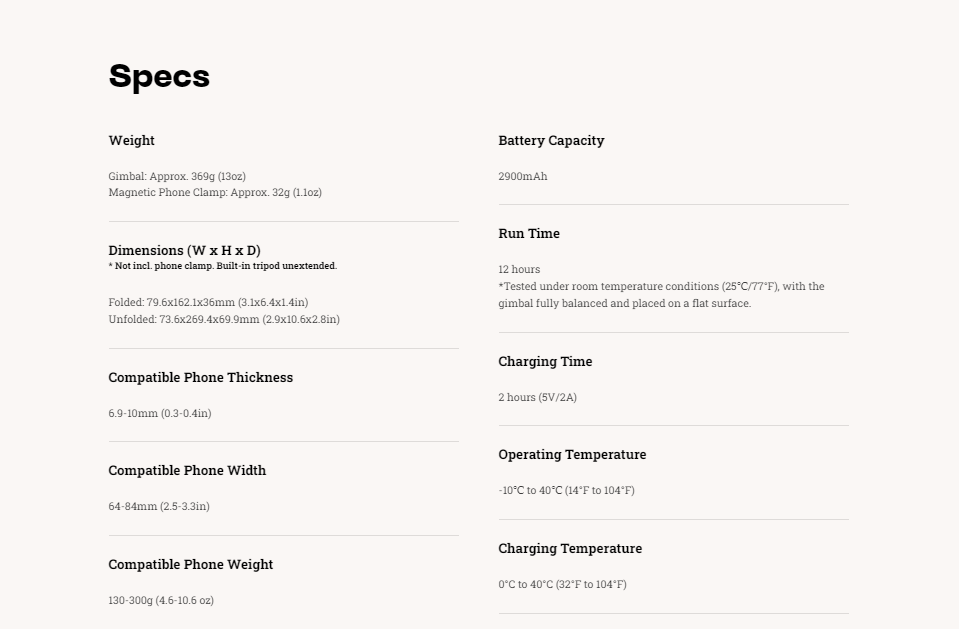 Specs

Weight

Gimbal: Approx. 369g (13oz)
Magnetic Phone Clamp: Approx. 32g (1.1oz)

Dimensions (W x H x D)
* Not incl. phone clamp. Built-in tripod unextended.

Folded: 79.6x162.1x36mm (3.1x6.4x1.4in)
Unfolded: 73.6x269.4x69.9mm (2.9x10.6x2.8in)

Compatible Phone Thickness

6.9-10mm (0.3-0.4in)

Compatible Phone Width

64-84mm (2.5-3.3in)

Compatible Phone Weight

130-300g (4.6-10.6 oz)

Battery Capacity

2900mAh

Run Time

12 hours
*Tested under room temperature conditions (25°C/77°F), with the gimbal fully balanced and placed on a flat surface.

Charging Time

2 hours (5V/2A)

Operating Temperature

-10°C to 40°C (14°F to 104°F)

Charging Temperature

0°C to 40°C (32°F to 104°F)